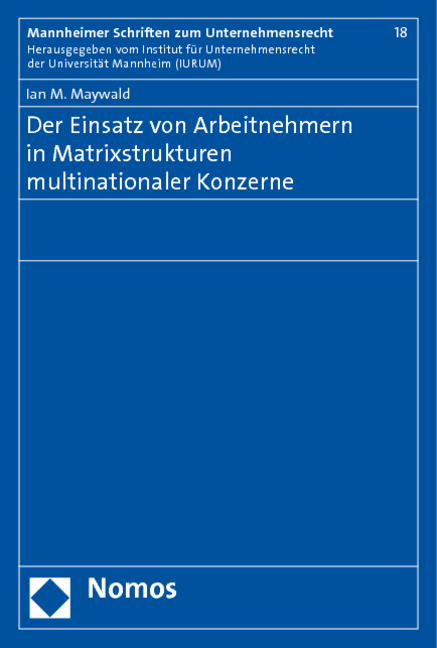 Mannheimer Schriften zum Unternehmensrecht 18
Herausgegeben vom Institut für Unternehmensrecht der Universität Mannheim (IURUM)

Ian M. Maywald

Der Einsatz von Arbeitnehmern in Matrixstrukturen multinationaler Konzerne

Nomos